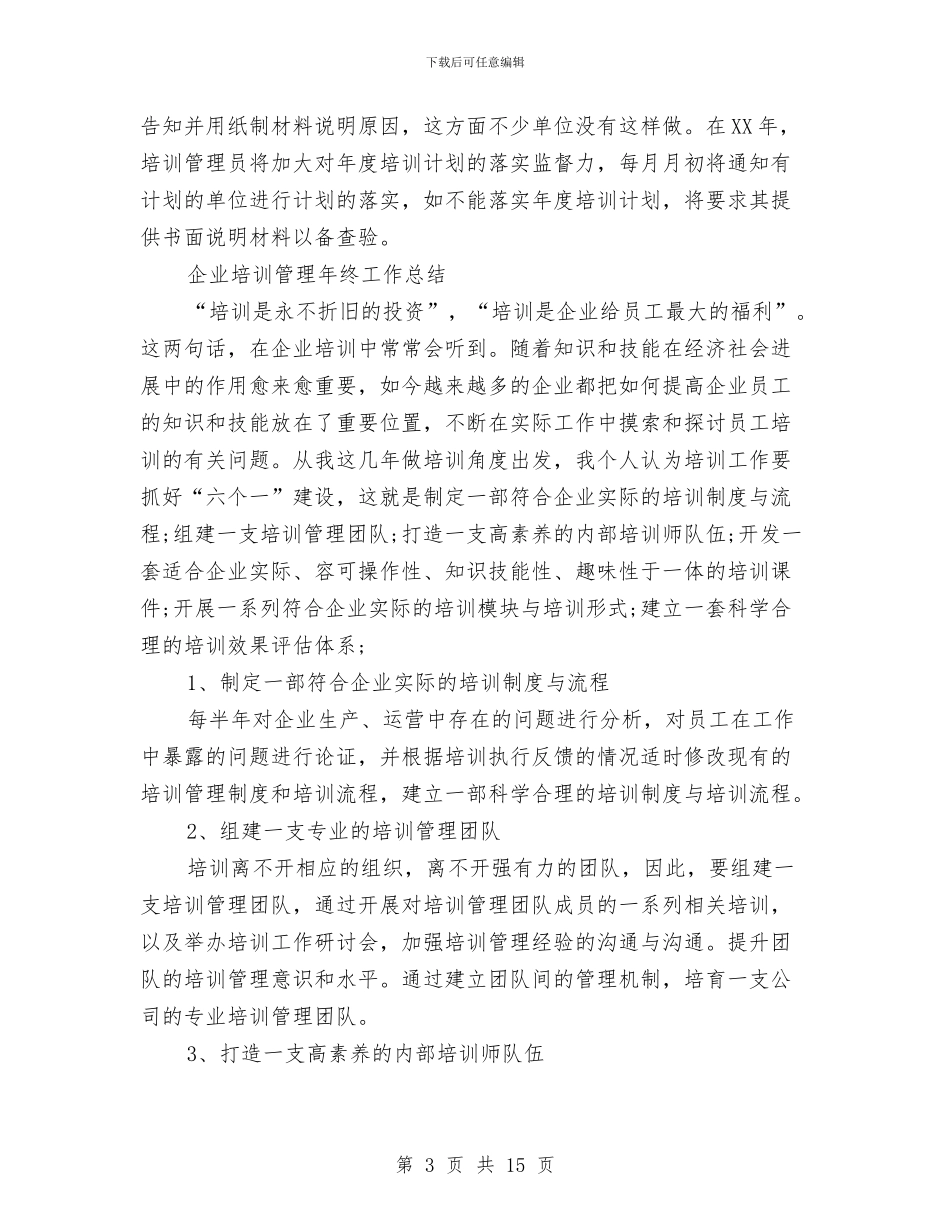 下载后可任意编辑

告知并用纸制材料说明原因，这方面不少单位没有这样做。在XX年，培训管理员将加大对年度培训计划的落实监督力，每月月初将通知有计划的单位进行计划的落实，如不能落实年度培训计划，将要求其提供书面说明材料以备查验。

企业培训管理年终工作总结

“培训是永不折旧的投资”，“培训是企业给员工最大的福利”。这两句话，在企业培训中常常会听到。随着知识和技能在经济社会进展中的作用愈来愈重要，如今越来越多的企业都把如何提高企业员工的知识和技能放在了重要位置，不断在实际工作中摸索和探讨员工培训的有关问题。从我这几年做培训角度出发，我个人认为培训工作要抓好“六个一”建设，这就是制定一部符合企业实际的培训制度与流程;组建一支培训管理团队;打造一支高素养的内部培训师队伍;开发一套适合企业实际、容可操作性、知识技能性、趣味性于一体的培训课件;开展一系列符合企业实际的培训模块与培训形式;建立一套科学合理的培训效果评估体系;

1、制定一部符合企业实际的培训制度与流程

每半年对企业生产、运营中存在的问题进行分析，对员工在工作中暴露的问题进行论证，并根据培训执行反馈的情况适时修改现有的培训管理制度和培训流程，建立一部科学合理的培训制度与培训流程。

2、组建一支专业的培训管理团队

培训离不开相应的组织，离不开强有力的团队，因此，要组建一支培训管理团队，通过开展对培训管理团队成员的一系列相关培训，以及举办培训工作研讨会，加强培训管理经验的沟通与沟通。提升团队的培训管理意识和水平。通过建立团队间的管理机制，培育一支公司的专业培训管理团队。

3、打造一支高素养的内部培训师队伍

第 3 页 共 15 页